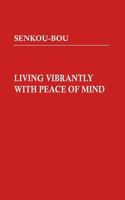 SENKOU-BOU

LIVING VIBRANTLY WITH PEACE OF MIND